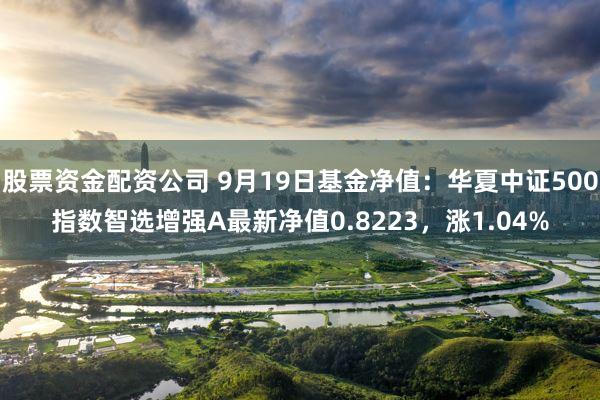 股票资金配资公司 9月19日基金净值：华夏中证500指数智选增强A最新净值0.8223，涨1.04%